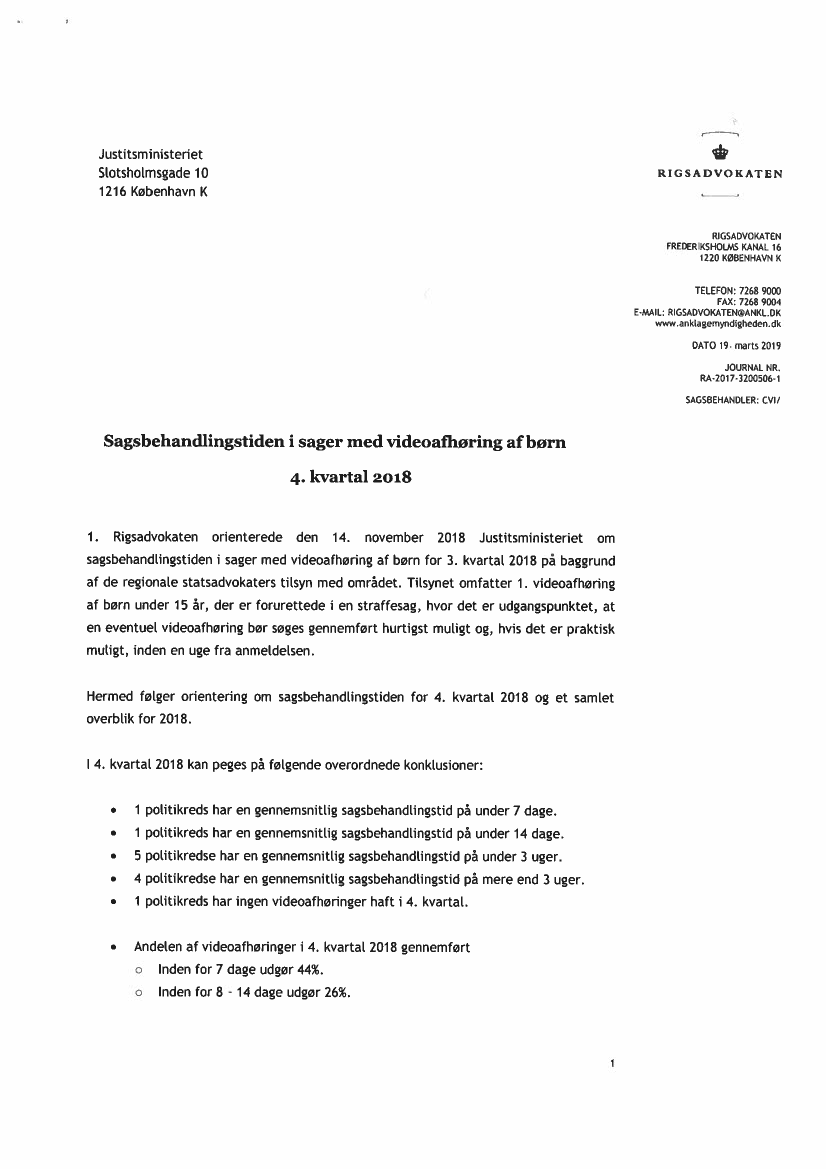 Justitsministeriet
Slotsholmsgade 10
1216 København K

RIGSADVOKATEN

RIGSADVOKATEN
FREDERIKSHOLMS KANAL 16
1220 KØBENHAVN K

TELEFON: 7268 9000
FAX: 7268 9004
E-MAIL: RIGSADVOKATEN@ANKL.DK
www.anklagemyndigheden.dk

DATO 19. marts 2019

JOURNAL NR.
RA-2017-3200506-1

SAGSBEHANDLER: CVI/

Sagsbehandlingstiden i sager med videoafhøring af børn

4. kvartal 2018

1. Rigsadvokaten orienterede den 14. november 2018 Justitsministeriet om sagsbehandlingstiden i sager med videoafhøring af børn for 3. kvartal 2018 på baggrund af de regionale statsadvokaters tilsyn med området. Tilsynet omfatter 1. videoafhøring af børn under 15 år, der er forurettede i en straffesag, hvor det er udgangspunktet, at en eventuel videoafhøring bør søges gennemført hurtigst muligt og, hvis det er praktisk muligt, inden en uge fra anmeldelsen.

Hermed følger orientering om sagsbehandlingstiden for 4. kvartal 2018 og et samlet overblik for 2018.

I 4. kvartal 2018 kan peges på følgende overordnede konklusioner:

• 1 politikreds har en gennemsnitlig sagsbehandlingstid på under 7 dage.
• 1 politikreds har en gennemsnitlig sagsbehandlingstid på under 14 dage.
• 5 politikredse har en gennemsnitlig sagsbehandlingstid på under 3 uger.
• 4 politikredse har en gennemsnitlig sagsbehandlingstid på mere end 3 uger.
• 1 politikreds har ingen videoafhøringer haft i 4. kvartal.

• Andelen af videoafhøringer i 4. kvartal 2018 gennemført
  ○ Inden for 7 dage udgør 44%.
  ○ Inden for 8 - 14 dage udgør 26%.

1